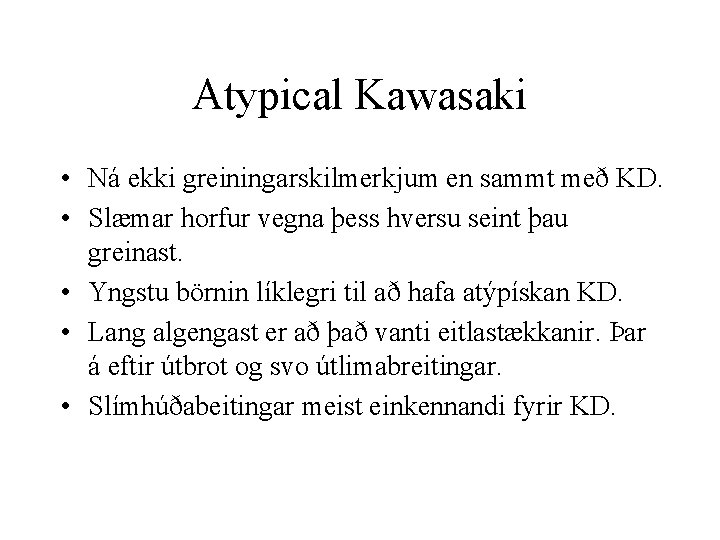 Atypical Kawasaki

• Ná ekki greiningarskilmerkjum en sammt með KD.
• Slæmar horfur vegna þess hversu seint þau greinast.
• Yngstu börnin líklegri til að hafa atýpískan KD.
• Lang algengast er að það vanti eitlastækkanir. Þar á eftir útbrot og svo útlimabreitingar.
• Slímhúðabeitingar meist einkennandi fyrir KD.